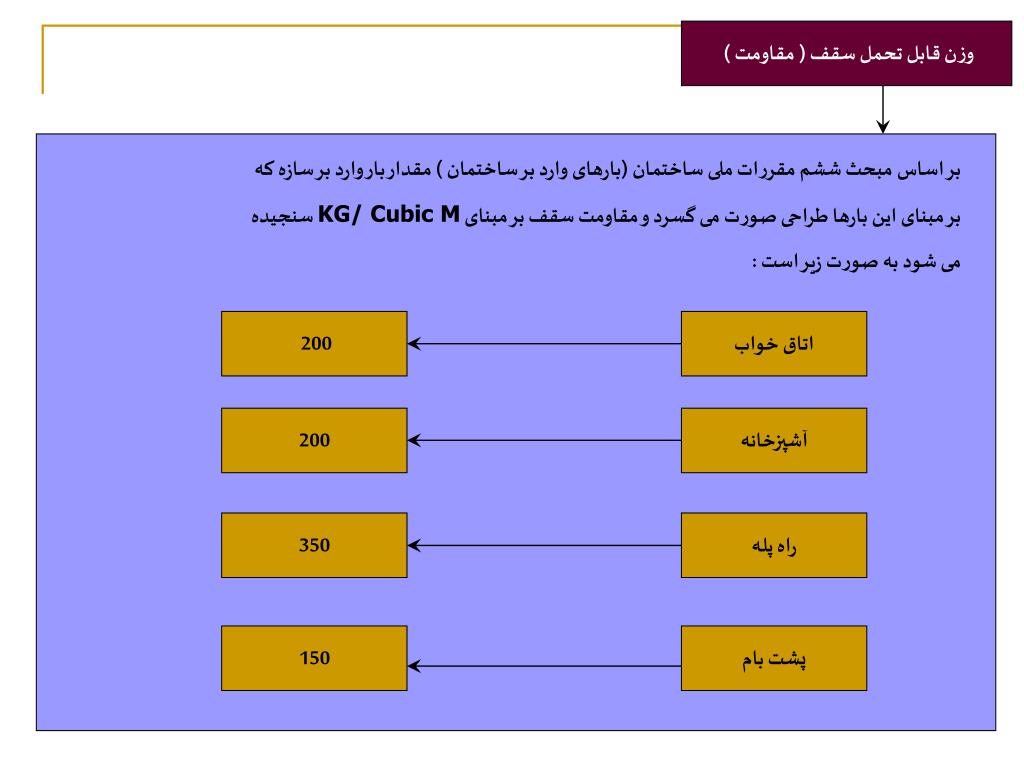 وزن قابل تحمل سقف ( مقاومت )

بر اساس مبحث ششم مقررات ملی ساختمان (بارهای وارد بر ساختمان ) مقدار باروارد بر سازه که بر مبنای این بارها طراحی صورت می گسرد و مقاومت سقف بر مبنای KG/ Cubic M سنجیده می شود به صورت زیر است :

اتاق خواب
200

آشپزخانه
200

راه پله
350

پشت بام
150